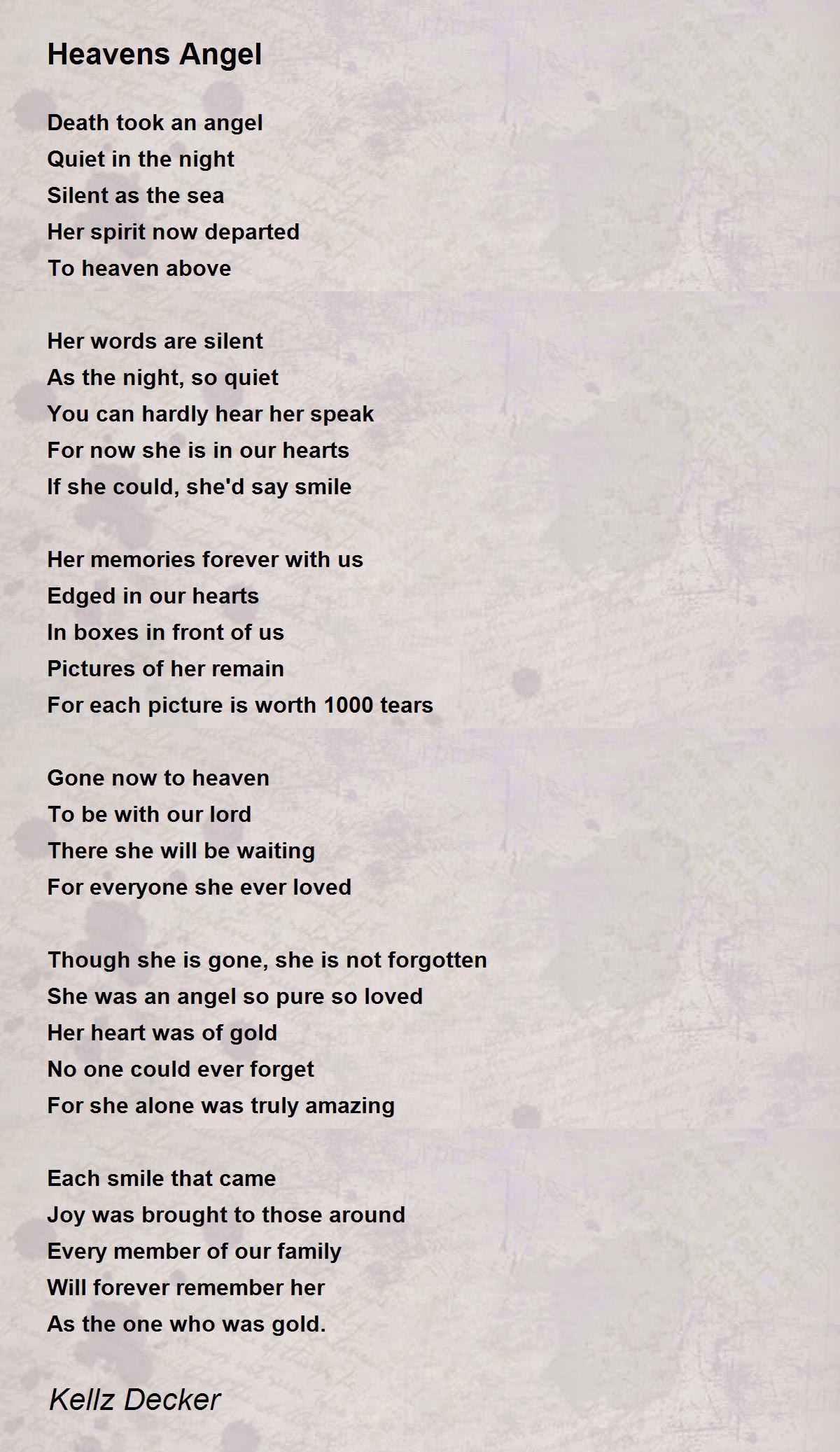 Heavens Angel

Death took an angel
Quiet in the night
Silent as the sea
Her spirit now departed
To heaven above

Her words are silent
As the night, so quiet
You can hardly hear her speak
For now she is in our hearts
If she could, she'd say smile

Her memories forever with us
Edged in our hearts
In boxes in front of us
Pictures of her remain
For each picture is worth 1000 tears

Gone now to heaven
To be with our lord
There she will be waiting
For everyone she ever loved

Though she is gone, she is not forgotten
She was an angel so pure so loved
Her heart was of gold
No one could ever forget
For she alone was truly amazing

Each smile that came
Joy was brought to those around
Every member of our family
Will forever remember her
As the one who was gold.

Kellz Decker